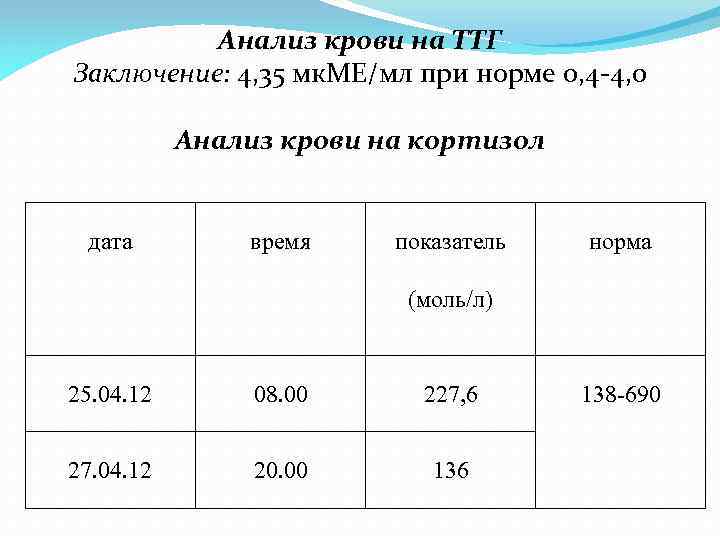 Анализ крови на ТТГ
Заключение: 4,35 мкМЕ/мл при норме 0,4-4,0

Анализ крови на кортизол

| дата | время | показатель (моль/л) | норма |
|---|---|---|---|
| 25.04.12 | 08.00 | 227,6 | 138-690 |
| 27.04.12 | 20.00 | 136 | |